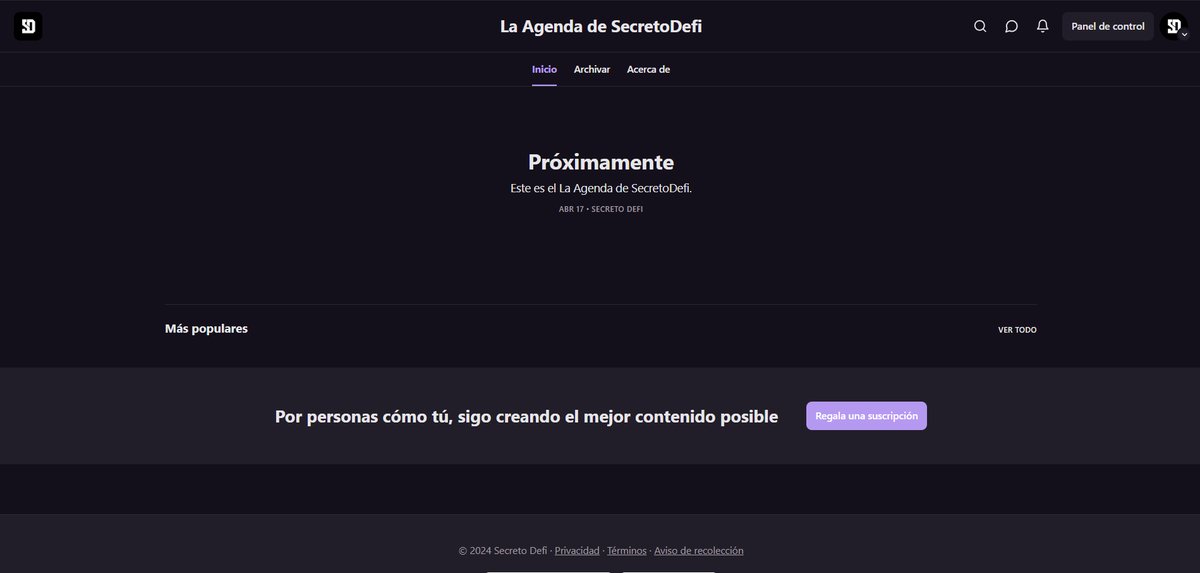 SD

La Agenda de SecretoDefi

Panel de control

SD

Inicio Archivar Acerca de

Próximamente

Este es el La Agenda de SecretoDefi.

ABR 17 • SECRETO DEFI

Más populares

VER TODO

Por personas cómo tú, sigo creando el mejor contenido posible

Regala una suscripción

© 2024 Secreto Defi · Privacidad · Términos · Aviso de recolección